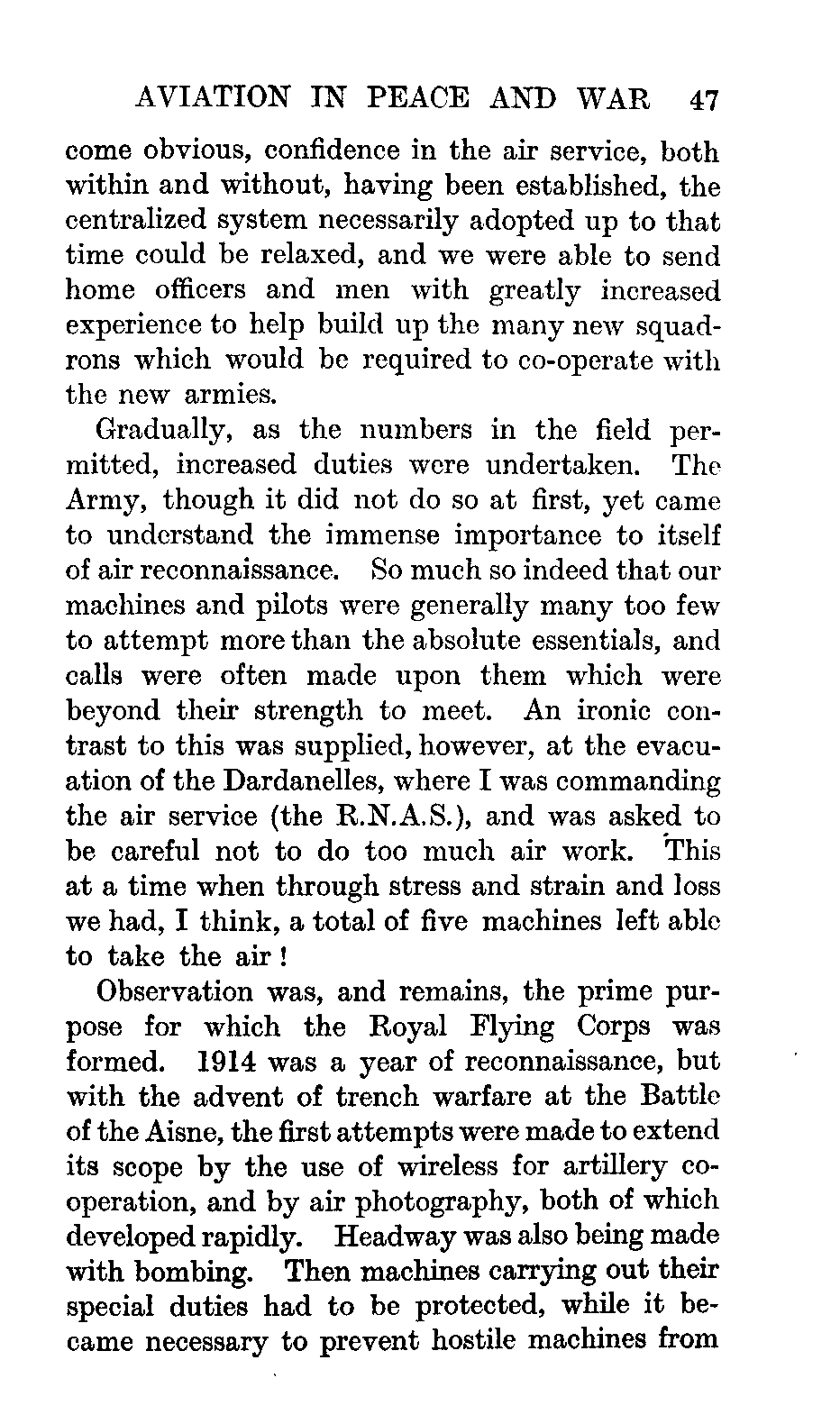 AVIATION IN PEACE AND WAR 47

come obvious, confidence in the air service, both within and without, having been established, the centralized system necessarily adopted up to that time could be relaxed, and we were able to send home officers and men with greatly increased experience to help build up the many new squadrons which would be required to co-operate with the new armies.

Gradually, as the numbers in the field permitted, increased duties were undertaken. The Army, though it did not do so at first, yet came to understand the immense importance to itself of air reconnaissance. So much so indeed that our machines and pilots were generally many too few to attempt more than the absolute essentials, and calls were often made upon them which were beyond their strength to meet. An ironic contrast to this was supplied, however, at the evacuation of the Dardanelles, where I was commanding the air service (the R.N.A.S.), and was asked to be careful not to do too much air work. This at a time when through stress and strain and loss we had, I think, a total of five machines left able to take the air!

Observation was, and remains, the prime purpose for which the Royal Flying Corps was formed. 1914 was a year of reconnaissance, but with the advent of trench warfare at the Battle of the Aisne, the first attempts were made to extend its scope by the use of wireless for artillery co-operation, and by air photography, both of which developed rapidly. Headway was also being made with bombing. Then machines carrying out their special duties had to be protected, while it became necessary to prevent hostile machines from